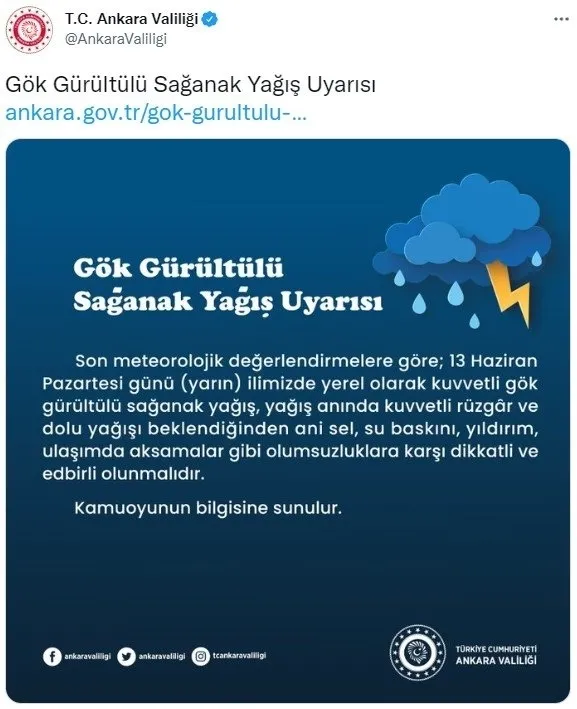 T.C. Ankara Valiliği
@AnkaraValiligi

Gök Gürültülü Sağanak Yağış Uyarısı
ankara.gov.tr/gok-gurultulu-...

Gök Gürültülü
Sağanak Yağış Uyarısı

Son meteorolojik değerlendirmelere göre; 13 Haziran Pazartesi günü (yarın) ilimizde yerel olarak kuvvetli gök gürültülü sağanak yağış, yağış anında kuvvetli rüzgâr ve dolu yağışı beklendiğinden ani sel, su baskını, yıldırım, ulaşımda aksamalar gibi olumsuzluklara karşı dikkatli ve edbirli olunmalıdır.

Kamuoyunun bilgisine sunulur.

ankaravaliligi ankaravaliligi tcankaravaliligi

TÜRKİYE CUMHURİYETİ
ANKARA VALİLİĞİ